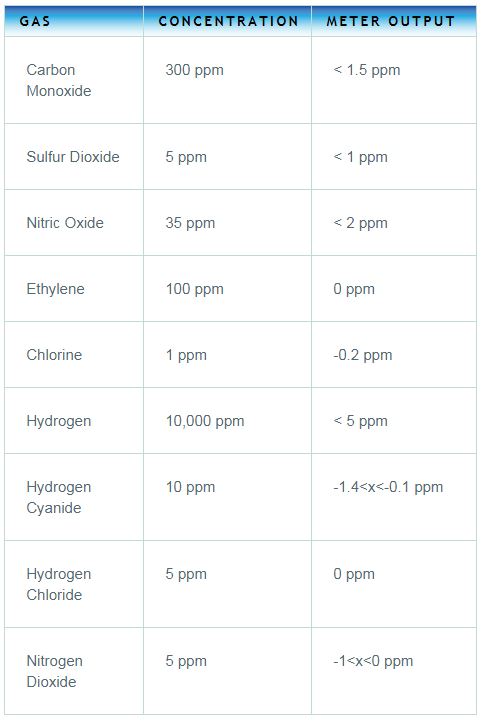 | GAS | CONCENTRATION | METER OUTPUT |
|---|---|---|
| Carbon Monoxide | 300 ppm | < 1.5 ppm |
| Sulfur Dioxide | 5 ppm | < 1 ppm |
| Nitric Oxide | 35 ppm | < 2 ppm |
| Ethylene | 100 ppm | 0 ppm |
| Chlorine | 1 ppm | -0.2 ppm |
| Hydrogen | 10,000 ppm | < 5 ppm |
| Hydrogen Cyanide | 10 ppm | -1.4<x<-0.1 ppm |
| Hydrogen Chloride | 5 ppm | 0 ppm |
| Nitrogen Dioxide | 5 ppm | -1<x<0 ppm |